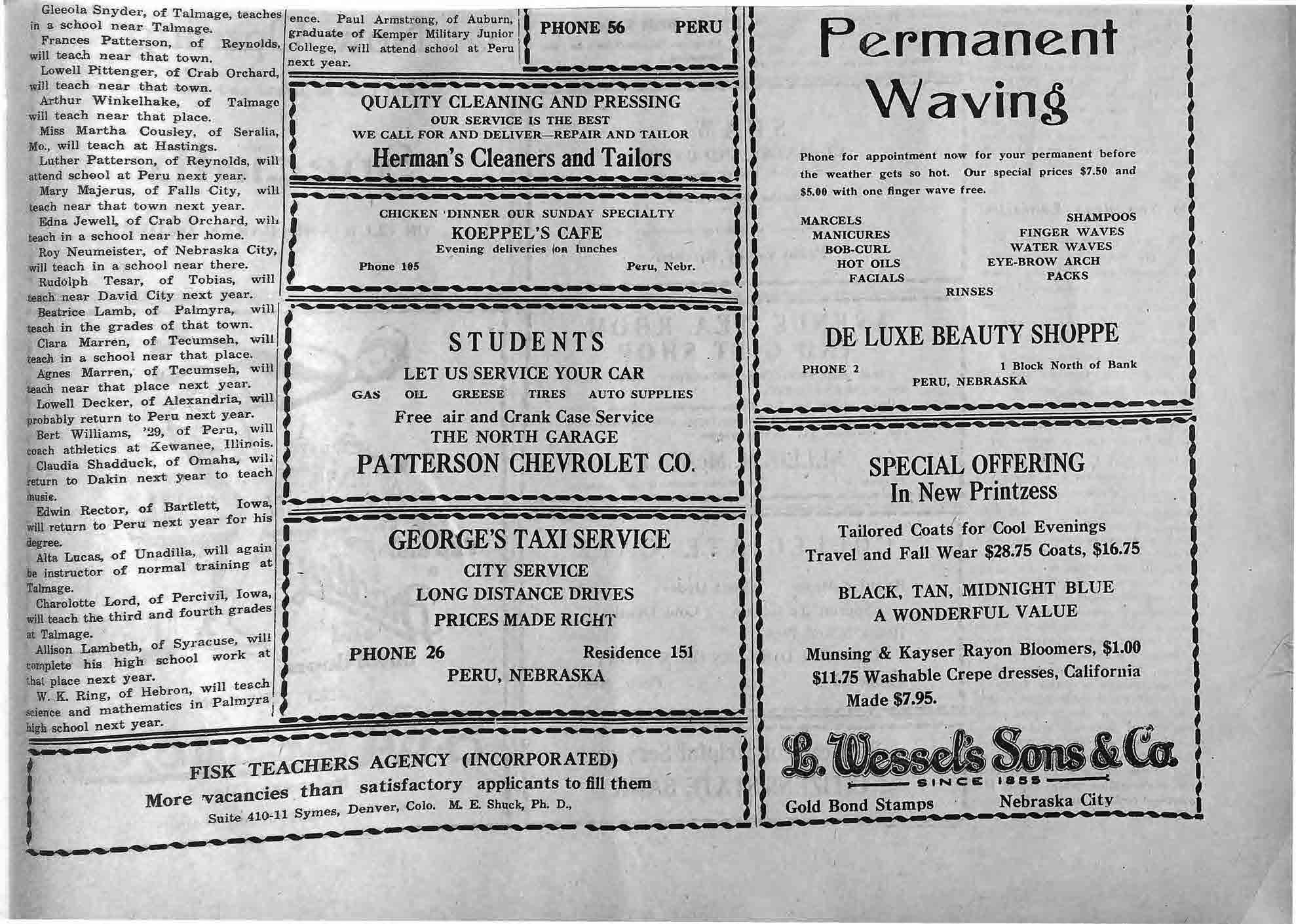 Gleeola Snyder, of Talmage, teaches in a school near Talmage.

Frances Patterson, of Reynolds, will teach near that town.

Lowell Pittenger, of Crab Orchard, will teach near that town.

Arthur Winkelhake, of Talmage will teach near that place.

Miss Martha Cousley, of Seralia, Mo., will teach at Hastings.

Luther Patterson, of Reynolds, will attend school at Peru next year.

Mary Majerus, of Falls City, will teach near that town next year.

Edna Jewell, of Crab Orchard, will teach in a school near her home.

Roy Neumeister, of Nebraska City, will teach in a school near there.

Rudolph Tesar, of Tobias, will teach near David City next year.

Beatrice Lamb, of Palmyra, will teach in the grades of that town.

Clara Marren, of Tecumseh, will teach in a school near that place.

Agnes Marren, of Tecumseh, will teach near that place next year.

Lowell Decker, of Alexandria, will probably return to Peru next year.

Bert Williams, '29, of Peru, will coach athletics at Kewanee, Illinois.

Claudia Shadduck, of Omaha, will return to Dakin next year to teach music.

Edwin Rector, of Bartlett, Iowa, will return to Peru next year for his degree.

Alta Lucas, of Unadilla, will again be instructor of normal training at Talmage.

Charolotte Lord, of Percivil, Iowa, will teach the third and fourth grades at Talmage.

Allison Lambeth, of Syracuse, will complete his high school work at that place next year.

W. K. Ring, of Hebron, will teach science and mathematics in Palmyra high school next year.

ence. Paul Armstrong, of Auburn, graduate of Kemper Military Junior College, will attend school at Peru next year.

PHONE 56 PERU

QUALITY CLEANING AND PRESSING
OUR SERVICE IS THE BEST
WE CALL FOR AND DELIVER—REPAIR AND TAILOR
Herman's Cleaners and Tailors

CHICKEN DINNER OUR SUNDAY SPECIALTY
KOEPPEL'S CAFE
Evening deliveries on lunches
Phone 105 Peru, Nebr.

STUDENTS
LET US SERVICE YOUR CAR
GAS OIL GREESE TIRES AUTO SUPPLIES
Free air and Crank Case Service
THE NORTH GARAGE
PATTERSON CHEVROLET CO.

GEORGE'S TAXI SERVICE
CITY SERVICE
LONG DISTANCE DRIVES
PRICES MADE RIGHT
PHONE 26 Residence 151
PERU, NEBRASKA

FISK TEACHERS AGENCY (INCORPORATED)
More vacancies than satisfactory applicants to fill them
Suite 410-11 Symes, Denver, Colo. M. E. Shuck, Ph. D.,

Permanent Waving

Phone for appointment now for your permanent before the weather gets so hot. Our special prices $7.50 and $5.00 with one finger wave free.

MARCELS
MANICURES
BOB-CURL
HOT OILS
FACIALS
SHAMPOOS
FINGER WAVES
WATER WAVES
EYE-BROW ARCH
PACKS
RINSES

DE LUXE BEAUTY SHOPPE
PHONE 2 1 Block North of Bank
PERU, NEBRASKA

SPECIAL OFFERING
In New Printzess
Tailored Coats for Cool Evenings
Travel and Fall Wear $28.75 Coats, $16.75
BLACK, TAN, MIDNIGHT BLUE
A WONDERFUL VALUE
Munsing & Kayser Rayon Bloomers, $1.00
$11.75 Washable Crepe dresses, California Made $7.95.

L. Wessel's Sons & Co.
SINCE 1855
Gold Bond Stamps Nebraska City